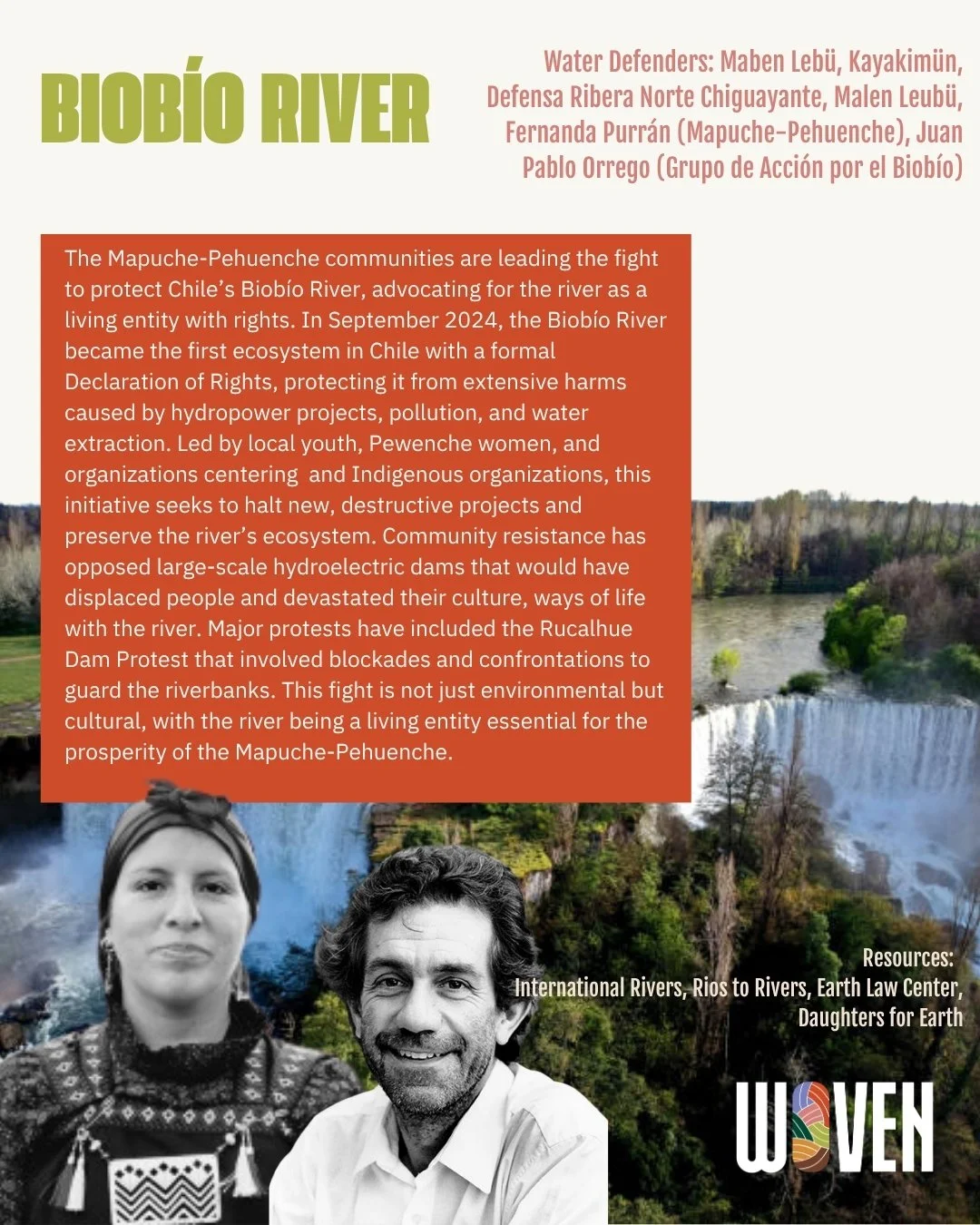 BIOBÍO RIVER

Water Defenders: Maben Lebü, Kayakimün, Defensa Ribera Norte Chiguayante, Malen Leubü, Fernanda Purrán (Mapuche-Pehuenche), Juan Pablo Orrego (Grupo de Acción por el Biobío)

The Mapuche-Pehuenche communities are leading the fight to protect Chile's Biobío River, advocating for the river as a living entity with rights. In September 2024, the Biobío River became the first ecosystem in Chile with a formal Declaration of Rights, protecting it from extensive harms caused by hydropower projects, pollution, and water extraction. Led by local youth, Pewenche women, and organizations centering and Indigenous organizations, this initiative seeks to halt new, destructive projects and preserve the river's ecosystem. Community resistance has opposed large-scale hydroelectric dams that would have displaced people and devastated their culture, ways of life with the river. Major protests have included the Rucalhue Dam Protest that involved blockades and confrontations to guard the riverbanks. This fight is not just environmental but cultural, with the river being a living entity essential for the prosperity of the Mapuche-Pehuenche.

Resources:
International Rivers, Rios to Rivers, Earth Law Center, Daughters for Earth

WOVEN